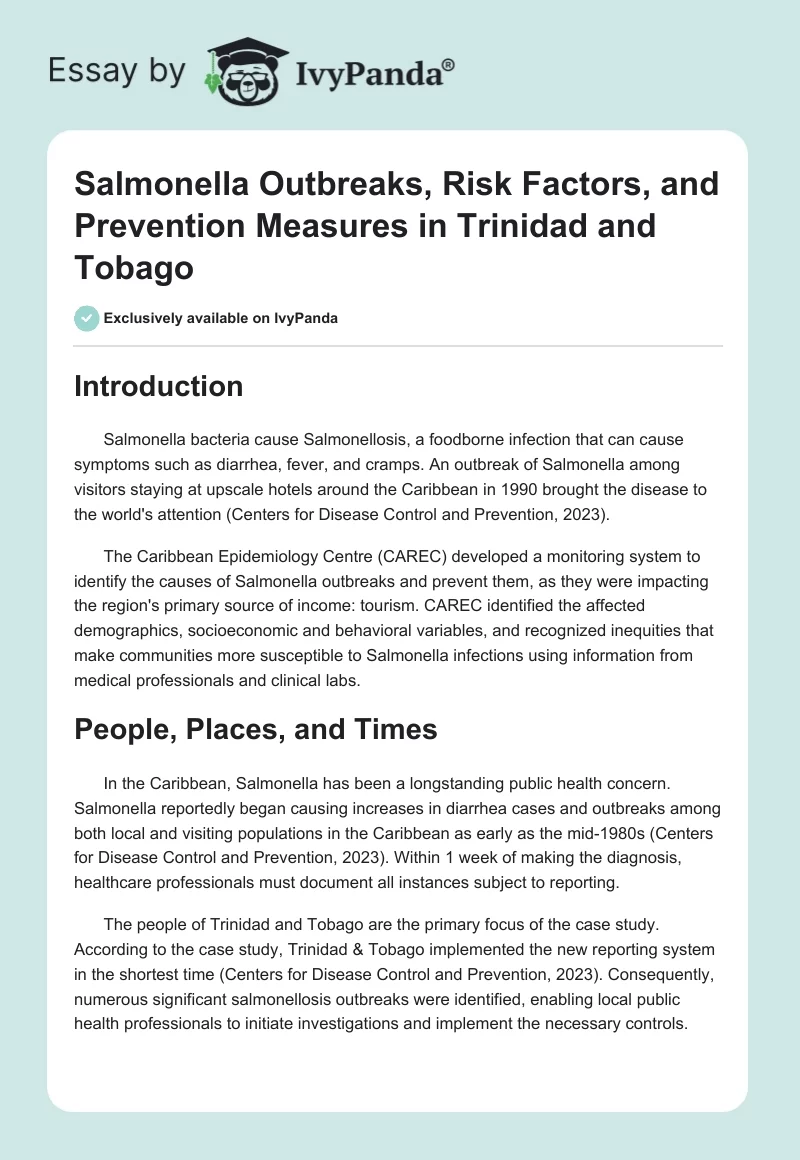 Essay by IvyPanda®

Salmonella Outbreaks, Risk Factors, and Prevention Measures in Trinidad and Tobago

Exclusively available on IvyPanda

Introduction

Salmonella bacteria cause Salmonellosis, a foodborne infection that can cause symptoms such as diarrhea, fever, and cramps. An outbreak of Salmonella among visitors staying at upscale hotels around the Caribbean in 1990 brought the disease to the world's attention (Centers for Disease Control and Prevention, 2023).

The Caribbean Epidemiology Centre (CAREC) developed a monitoring system to identify the causes of Salmonella outbreaks and prevent them, as they were impacting the region's primary source of income: tourism. CAREC identified the affected demographics, socioeconomic and behavioral variables, and recognized inequities that make communities more susceptible to Salmonella infections using information from medical professionals and clinical labs.

People, Places, and Times

In the Caribbean, Salmonella has been a longstanding public health concern. Salmonella reportedly began causing increases in diarrhea cases and outbreaks among both local and visiting populations in the Caribbean as early as the mid-1980s (Centers for Disease Control and Prevention, 2023). Within 1 week of making the diagnosis, healthcare professionals must document all instances subject to reporting.

The people of Trinidad and Tobago are the primary focus of the case study. According to the case study, Trinidad & Tobago implemented the new reporting system in the shortest time (Centers for Disease Control and Prevention, 2023). Consequently, numerous significant salmonellosis outbreaks were identified, enabling local public health professionals to initiate investigations and implement the necessary controls.